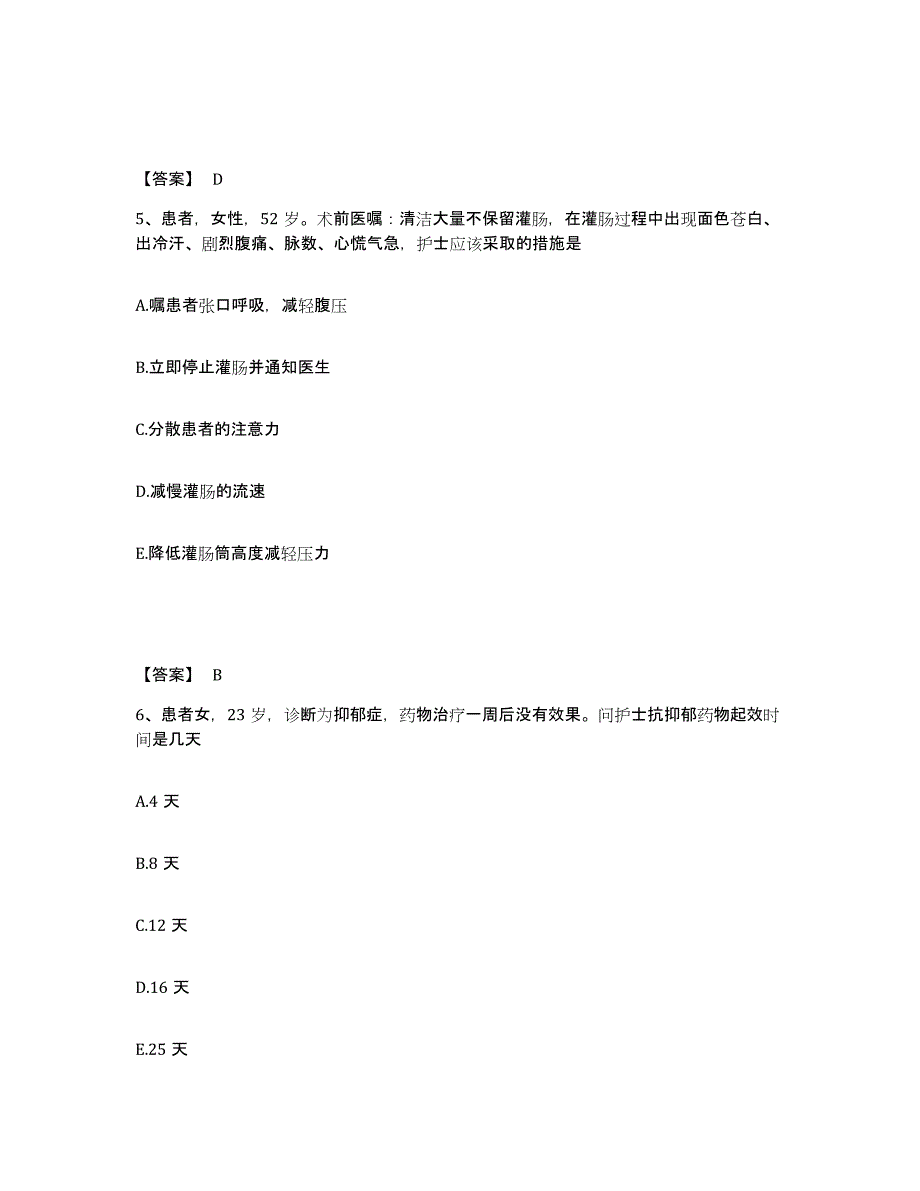 【答案】 D

5、患者，女性，52 岁。术前医嘱：清洁大量不保留灌肠，在灌肠过程中出现面色苍白、出冷汗、剧烈腹痛、脉数、心慌气急，护士应该采取的措施是

A.嘱患者张口呼吸，减轻腹压

B.立即停止灌肠并通知医生

C.分散患者的注意力

D.减慢灌肠的流速

E.降低灌肠筒高度减轻压力

【答案】 B

6、患者女，23 岁，诊断为抑郁症，药物治疗一周后没有效果。问护士抗抑郁药物起效时间是几天

A.4 天

B.8 天

C.12 天

D.16 天

E.25 天